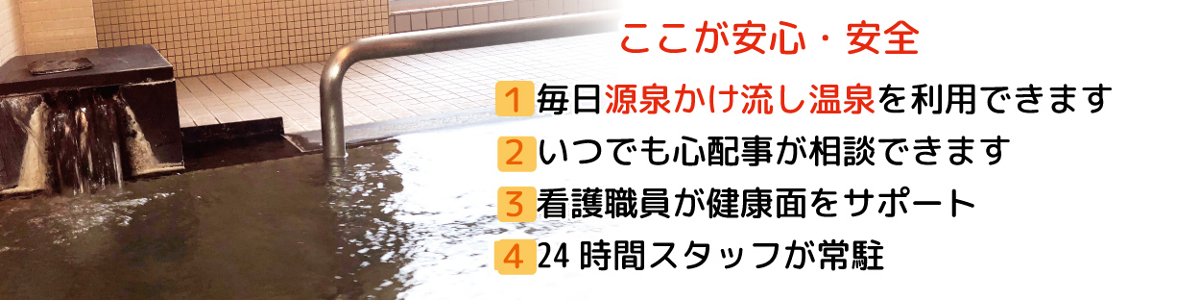 ここが安心・安全

1 毎日源泉かけ流し温泉を利用できます

2 いつでも心配事が相談できます

3 看護職員が健康面をサポート

4 24 時間スタッフが常駐